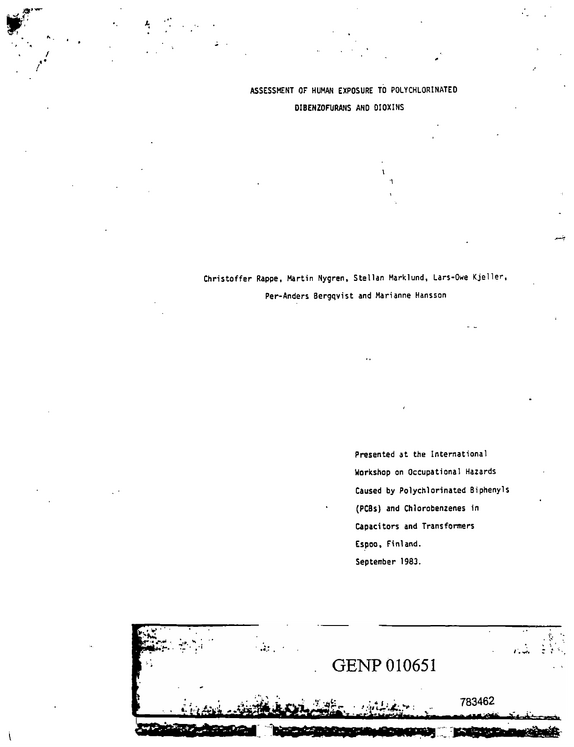 ASSESSMENT OF HUMAN EXPOSURE TO POLYCHLORINATED
DIBENZOFURANS AND DIOXINS

Christoffer Rappe, Martin Nygren, Stellan Marklund, Lars-Owe Kjeller,
Per-Anders Bergqvist and Marianne Hansson

Presented at the International
Workshop on Occupational Hazards
Caused by Polychlorinated Biphenyls
(PCBs) and Chlorobenzenes in
Capacitors and Transformers
Espoo, Finland.
September 1983.

GENP 010651

783462